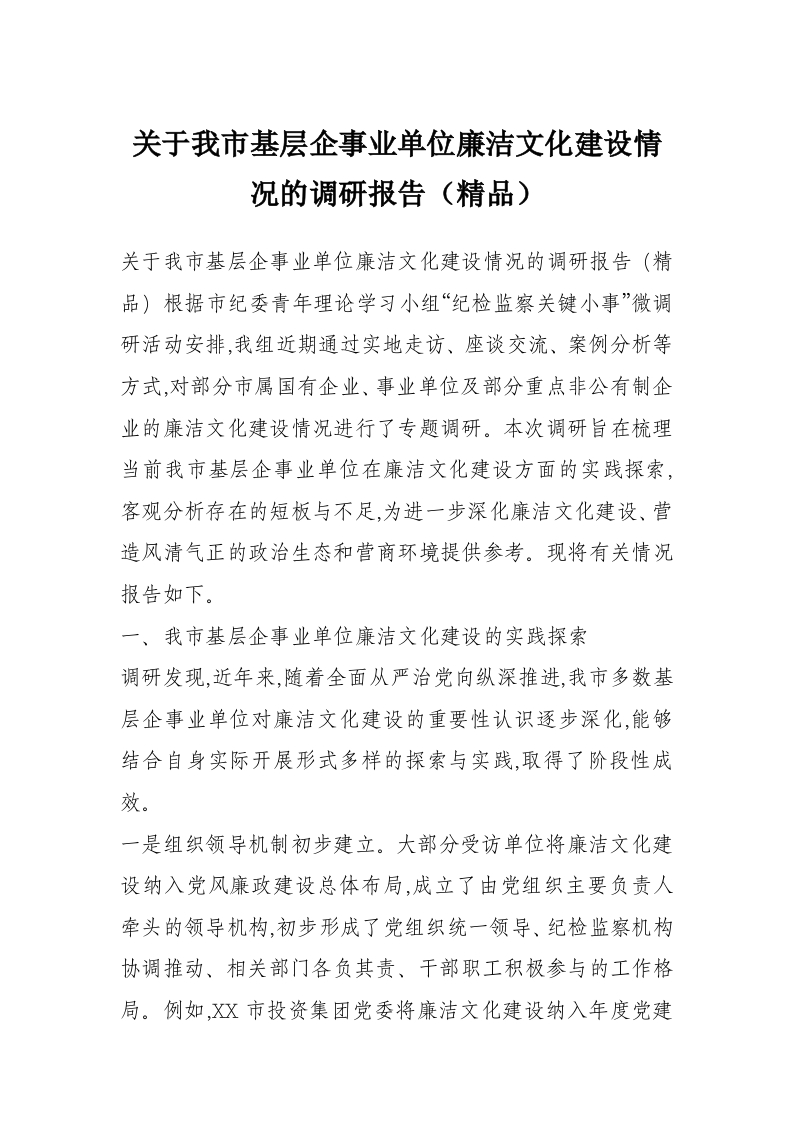 关于我市基层企事业单位廉洁文化建设情况的调研报告（精品）

关于我市基层企事业单位廉洁文化建设情况的调研报告（精品）根据市纪委青年理论学习小组“纪检监察关键小事”微调研活动安排,我组近期通过实地走访、座谈交流、案例分析等方式,对部分市属国有企业、事业单位及部分重点非公有制企业的廉洁文化建设情况进行了专题调研。本次调研旨在梳理当前我市基层企事业单位在廉洁文化建设方面的实践探索,客观分析存在的短板与不足,为进一步深化廉洁文化建设、营造风清气正的政治生态和营商环境提供参考。现将有关情况报告如下。

一、我市基层企事业单位廉洁文化建设的实践探索

调研发现,近年来,随着全面从严治党向纵深推进,我市多数基层企事业单位对廉洁文化建设的重要性认识逐步深化,能够结合自身实际开展形式多样的探索与实践,取得了阶段性成效。

一是组织领导机制初步建立。大部分受访单位将廉洁文化建设纳入党风廉政建设总体布局,成立了由党组织主要负责人牵头的领导机构,初步形成了党组织统一领导、纪检监察机构协调推动、相关部门各负其责、干部职工积极参与的工作格局。例如,XX 市投资集团党委将廉洁文化建设纳入年度党建